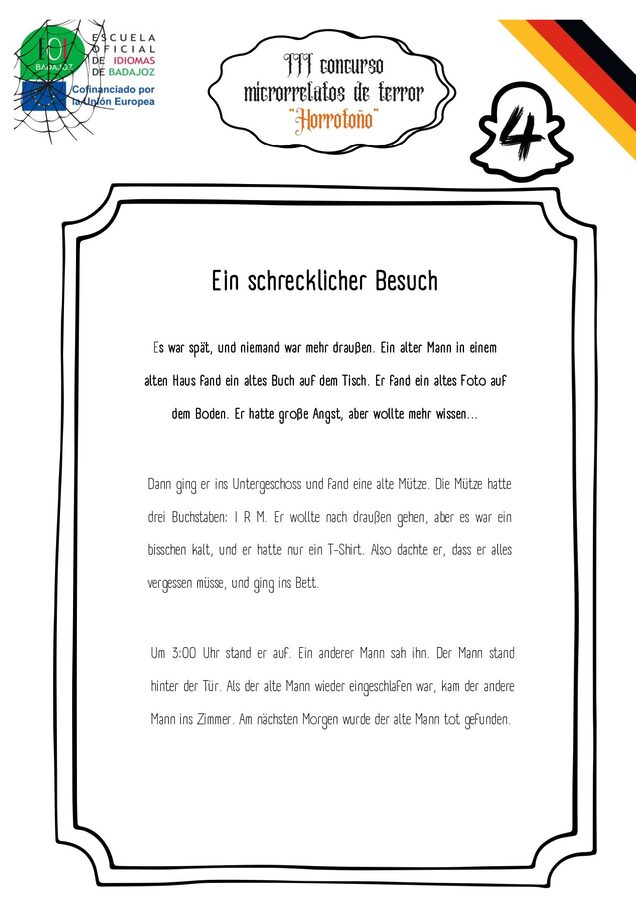 EOI BADAJOZ
ESCUELA OFICIAL DE IDIOMAS DE BADAJOZ
Cofinanciado por la Unión Europea

III concurso microrrelatos de terror "Horrotoño"

4

Ein schrecklicher Besuch

Es war spät, und niemand war mehr draußen. Ein alter Mann in einem alten Haus fand ein altes Buch auf dem Tisch. Er fand ein altes Foto auf dem Boden. Er hatte große Angst, aber wollte mehr wissen...

Dann ging er ins Untergeschoss und fand eine alte Mütze. Die Mütze hatte drei Buchstaben: I R M. Er wollte nach draußen gehen, aber es war ein bisschen kalt, und er hatte nur ein T-Shirt. Also dachte er, dass er alles vergessen müsse, und ging ins Bett.

Um 3:00 Uhr stand er auf. Ein anderer Mann sah ihn. Der Mann stand hinter der Tür. Als der alte Mann wieder eingeschlafen war, kam der andere Mann ins Zimmer. Am nächsten Morgen wurde der alte Mann tot gefunden.